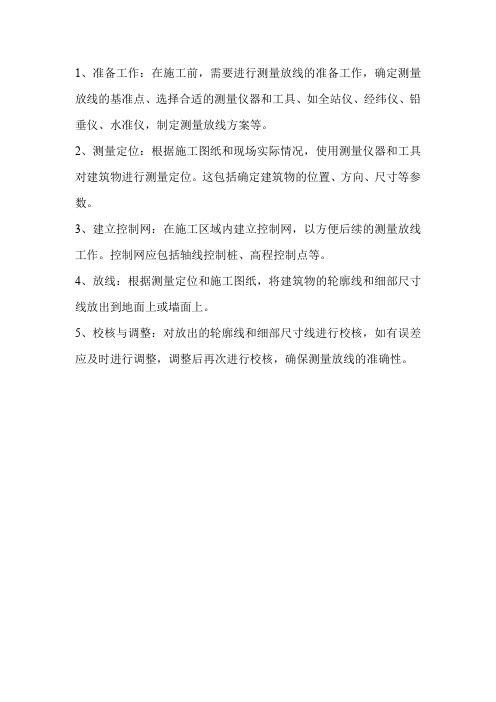 1、准备工作：在施工前，需要进行测量放线的准备工作，确定测量放线的基准点、选择合适的测量仪器和工具、如全站仪、经纬仪、铅垂仪、水准仪，制定测量放线方案等。

2、测量定位：根据施工图纸和现场实际情况，使用测量仪器和工具对建筑物进行测量定位。这包括确定建筑物的位置、方向、尺寸等参数。

3、建立控制网：在施工区域内建立控制网，以方便后续的测量放线工作。控制网应包括轴线控制桩、高程控制点等。

4、放线：根据测量定位和施工图纸，将建筑物的轮廓线和细部尺寸线放出到地面上或墙面上。

5、校核与调整：对放出的轮廓线和细部尺寸线进行校核，如有误差应及时进行调整，调整后再次进行校核，确保测量放线的准确性。